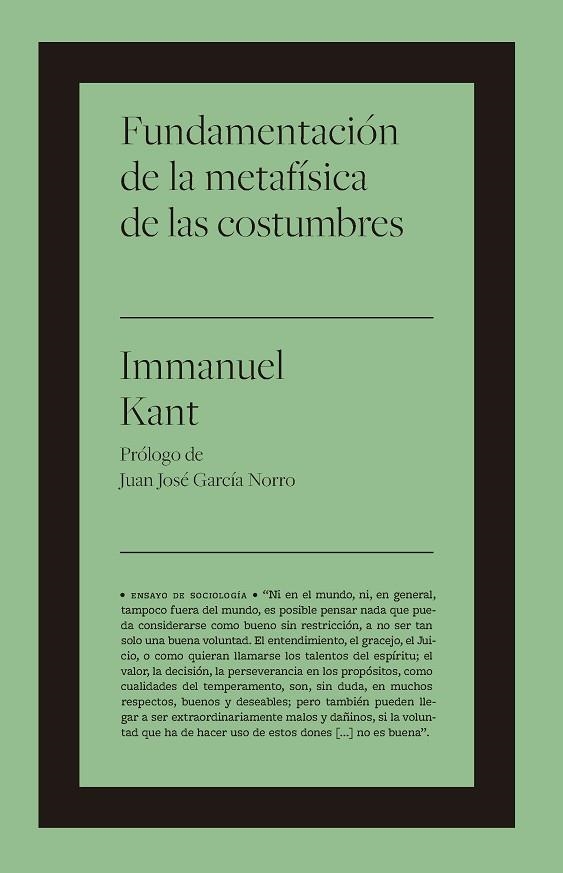 Fundamentación de la metafísica de las costumbres

Immanuel Kant

Prólogo de Juan José García Norro

• ENSAYO DE SOCIOLOGÍA • "Ni en el mundo, ni, en general, tampoco fuera del mundo, es posible pensar nada que pueda considerarse como bueno sin restricción, a no ser tan solo una buena voluntad. El entendimiento, el gracejo, el Juicio, o como quieran llamarse los talentos del espíritu; el valor, la decisión, la perseverancia en los propósitos, como cualidades del temperamento, son, sin duda, en muchos respectos, buenos y deseables; pero también pueden llegar a ser extraordinariamente malos y dañinos, si la voluntad que ha de hacer uso de estos dones [...] no es buena".